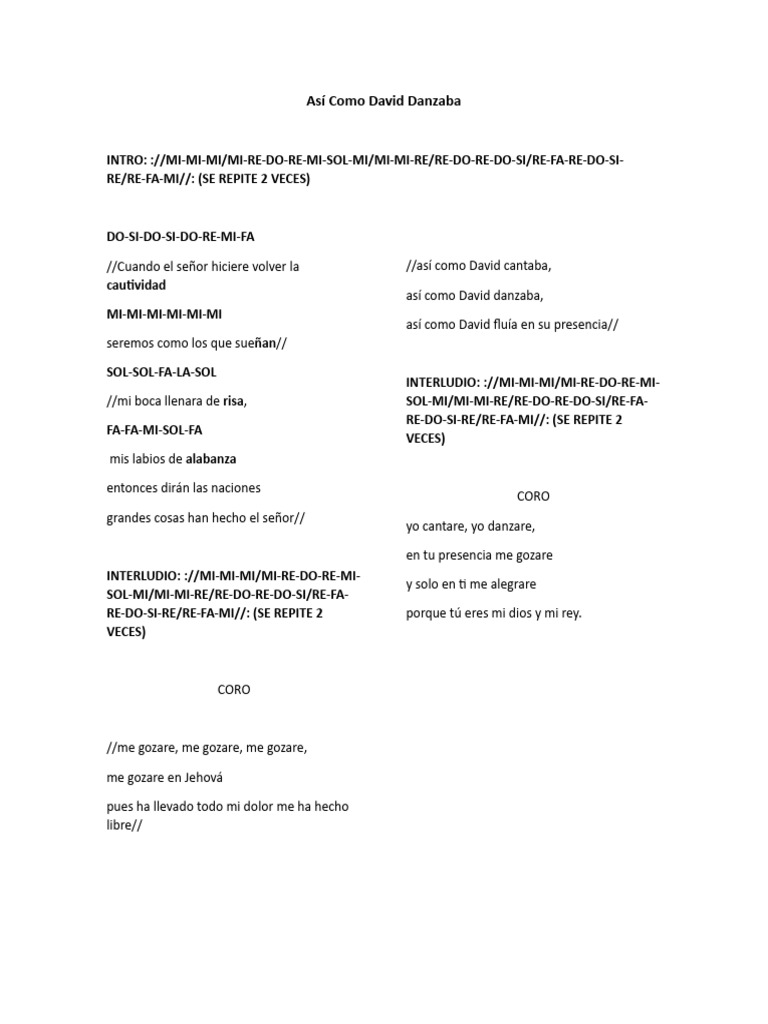 Así Como David Danzaba

INTRO: ://MI-MI-MI/MI-RE-DO-RE-MI-SOL-MI/MI-MI-RE/RE-DO-RE-DO-SI/RE-FA-RE-DO-SI-RE/RE-FA-MI//: (SE REPITE 2 VECES)

DO-SI-DO-SI-DO-RE-MI-FA

//Cuando el señor hiciere volver la cautividad

MI-MI-MI-MI-MI-MI

seremos como los que sueñan//

SOL-SOL-FA-LA-SOL

//mi boca llenara de risa,

FA-FA-MI-SOL-FA

mis labios de alabanza

entonces dirán las naciones

grandes cosas han hecho el señor//

INTERLUDIO: ://MI-MI-MI/MI-RE-DO-RE-MI-SOL-MI/MI-MI-RE/RE-DO-RE-DO-SI/RE-FA-RE-DO-SI-RE/RE-FA-MI//: (SE REPITE 2 VECES)

CORO

//me gozare, me gozare, me gozare,

me gozare en Jehová

pues ha llevado todo mi dolor me ha hecho libre//

//así como David cantaba,

así como David danzaba,

así como David fluía en su presencia//

INTERLUDIO: ://MI-MI-MI/MI-RE-DO-RE-MI-SOL-MI/MI-MI-RE/RE-DO-RE-DO-SI/RE-FA-RE-DO-SI-RE/RE-FA-MI//: (SE REPITE 2 VECES)

CORO

yo cantare, yo danzare,

en tu presencia me gozare

y solo en ti me alegrare

porque tú eres mi dios y mi rey.